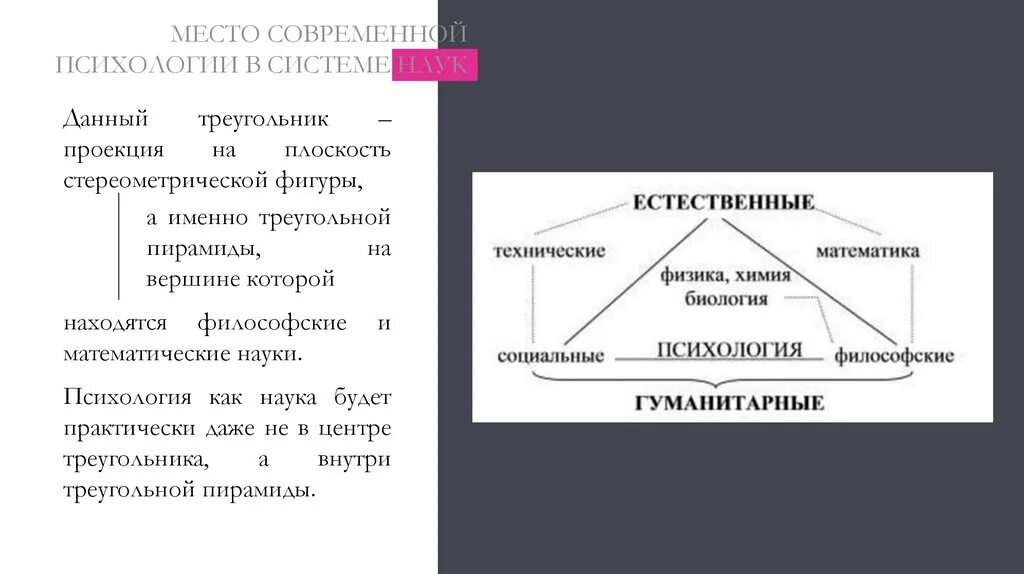 МЕСТО СОВРЕМЕННОЙ ПСИХОЛОГИИ В СИСТЕМЕ НАУК

Данный треугольник – проекция на плоскость стереометрической фигуры,

а именно треугольной пирамиды, на вершине которой

находятся философские и математические науки.

Психология как наука будет практически даже не в центре треугольника, а внутри треугольной пирамиды.

ЕСТЕСТВЕННЫЕ
технические
математика
физика, химия
биология
социальные
ПСИХОЛОГИЯ
философские
ГУМАНИТАРНЫЕ